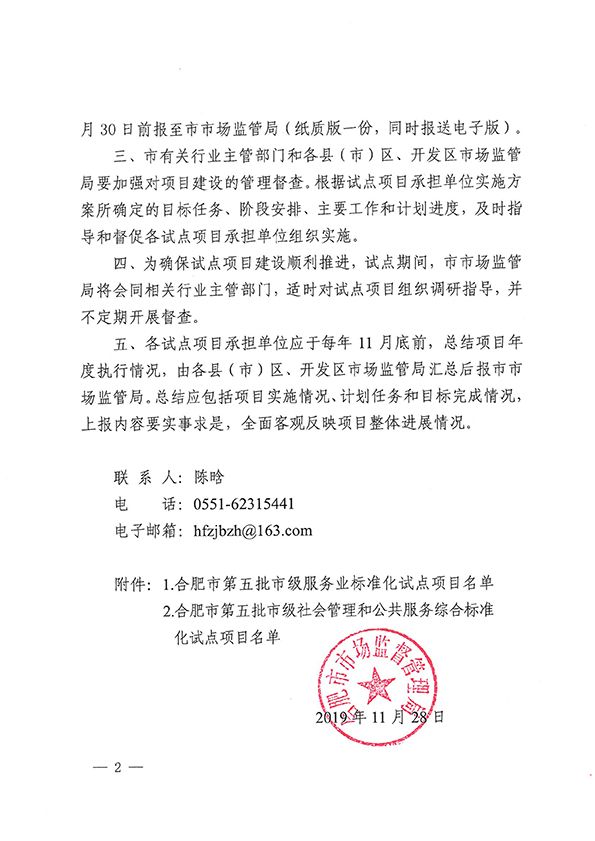 月 30 日前报至市市场监管局（纸质版一份，同时报送电子版）。

三、市有关行业主管部门和各县（市）区、开发区市场监管局要加强对项目建设的管理督查。根据试点项目承担单位实施方案所确定的目标任务、阶段安排、主要工作和计划进度，及时指导和督促各试点项目承担单位组织实施。

四、为确保试点项目建设顺利推进，试点期间，市市场监管局将会同相关行业主管部门，适时对试点项目组织调研指导，并不定期开展督查。

五、各试点项目承担单位应于每年 11 月底前，总结项目年度执行情况，由各县（市）区、开发区市场监管局汇总后报市市场监管局。总结应包括项目实施情况、计划任务和目标完成情况，上报内容要实事求是，全面客观反映项目整体进展情况。

联 系 人：陈晗
电　　话：0551-62315441
电子邮箱：hfzjbzh@163.com

附件：1.合肥市第五批市级服务业标准化试点项目名单
2.合肥市第五批市级社会管理和公共服务综合标准化试点项目名单

合肥市市场监督管理局

2019 年 11 月 28 日

— 2 —